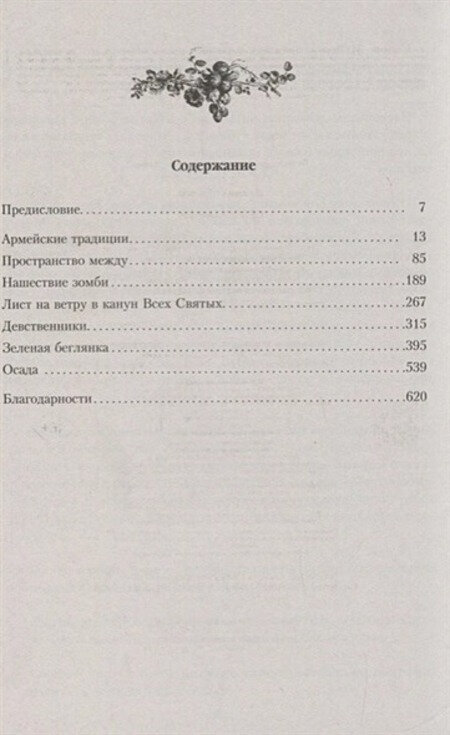 Содержание

Предисловие 7

Армейские традиции 13

Пространство между 85

Нашествие зомби 189

Лист на ветру в канун Всех Святых 267

Девственники 315

Зеленая беглянка 395

Осада 539

Благодарности 620